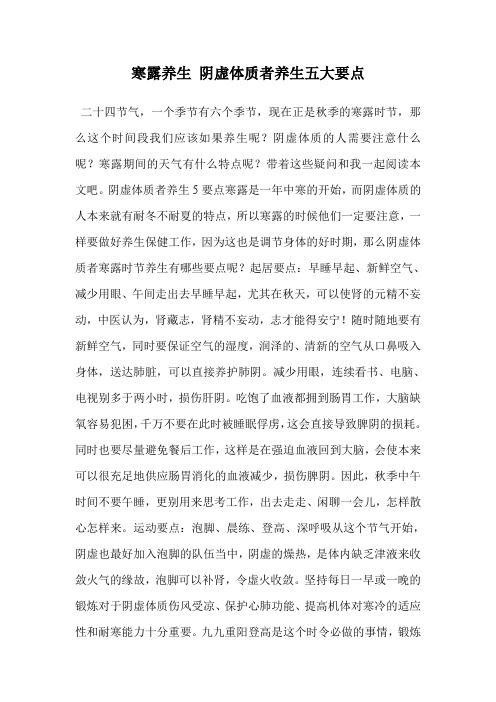 寒露养生 阴虚体质者养生五大要点

二十四节气，一个季节有六个季节，现在正是秋季的寒露时节，那么这个时间段我们应该如果养生呢？阴虚体质的人需要注意什么呢？寒露期间的天气有什么特点呢？带着这些疑问和我一起阅读本文吧。阴虚体质者养生5要点寒露是一年中寒的开始，而阴虚体质的人本来就有耐冬不耐夏的特点，所以寒露的时候他们一定要注意，一样要做好养生保健工作，因为这也是调节身体的好时期，那么阴虚体质者寒露时节养生有哪些要点呢？起居要点：早睡早起、新鲜空气、减少用眼、午间走出去早睡早起，尤其在秋天，可以使肾的元精不妄动，中医认为，肾藏志，肾精不妄动，志才能得安宁！随时随地要有新鲜空气，同时要保证空气的湿度，润泽的、清新的空气从口鼻吸入身体，送达肺脏，可以直接养护肺阴。减少用眼，连续看书、电脑、电视别多于两小时，损伤肝阴。吃饱了血液都拥到肠胃工作，大脑缺氧容易犯困，千万不要在此时被睡眠俘虏，这会直接导致脾阴的损耗。同时也要尽量避免餐后工作，这样是在强迫血液回到大脑，会使本来可以很充足地供应肠胃消化的血液减少，损伤脾阴。因此，秋季中午时间不要午睡，更别用来思考工作，出去走走、闲聊一会儿，怎样散心怎样来。运动要点：泡脚、晨练、登高、深呼吸从这个节气开始，阴虚也最好加入泡脚的队伍当中，阴虚的燥热，是体内缺乏津液来收敛火气的缘故，泡脚可以补肾，令虚火收敛。坚持每日一早或一晚的锻炼对于阴虚体质伤风受凉、保护心肺功能、提高机体对寒冷的适应性和耐寒能力十分重要。九九重阳登高是这个时令必做的事情，锻炼